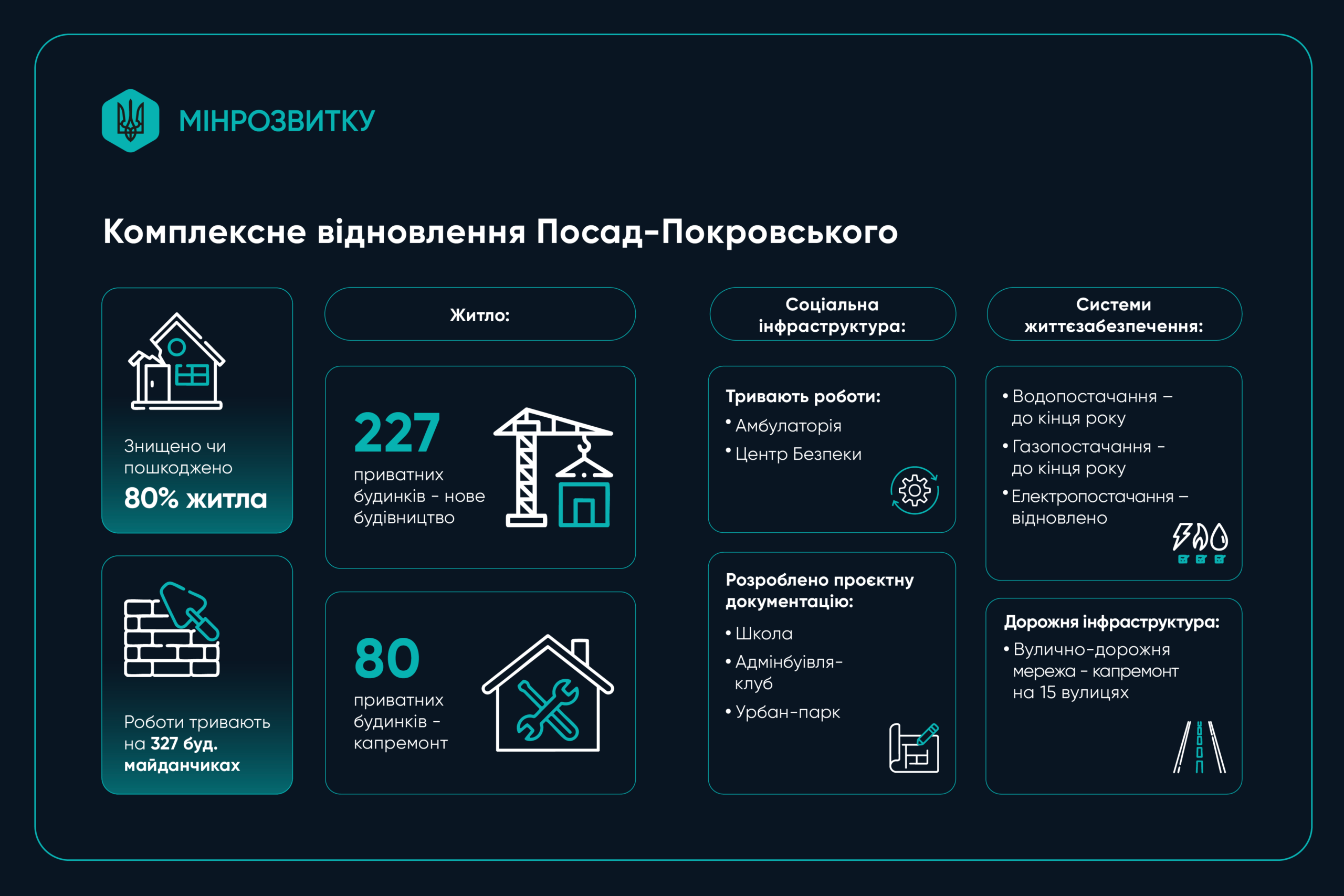 МІНРОЗВИТКУ

Комплексне відновлення Посад-Покровського

Знищено чи пошкоджено
80% житла

Роботи тривають на 327 буд. майданчиках

Житло:

227
приватних будинків - нове будівництво

80
приватних будинків - капремонт

Соціальна інфраструктура:

Тривають роботи:
• Амбулаторія
• Центр Безпеки

Розроблено проєктну документацію:
• Школа
• Адмінбуівля-клуб
• Урбан-парк

Системи життєзабезпечення:

• Водопостачання – до кінця року
• Газопостачання - до кінця року
• Електропостачання – відновлено

Дорожня інфраструктура:
• Вулично-дорожня мережа - капремонт на 15 вулицях